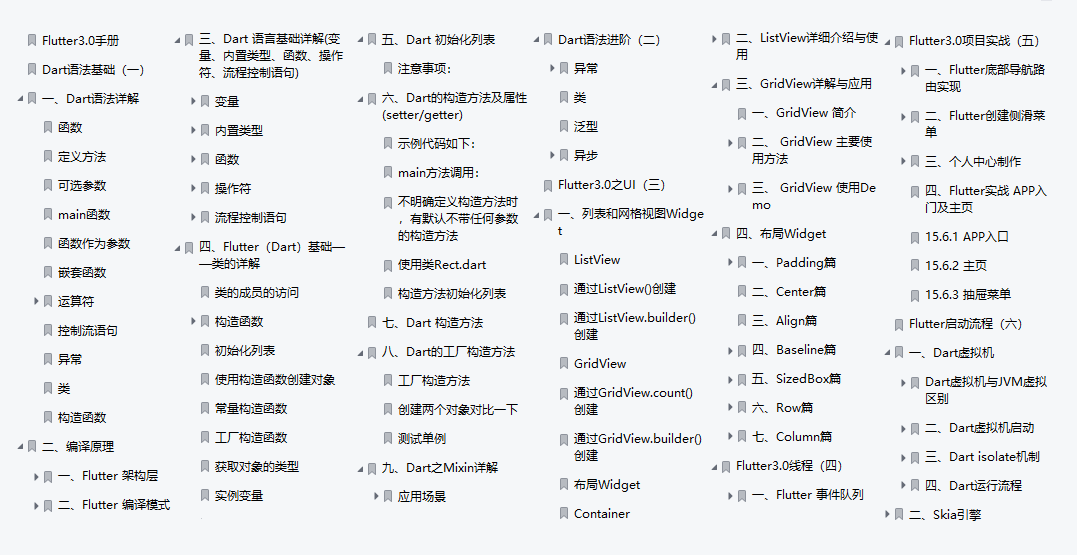 Flutter3.0手册
Dart语法基础（一）
一、Dart语法详解
函数
定义方法
可选参数
main函数
函数作为参数
嵌套函数
运算符
控制流语句
异常
类
构造函数
二、编译原理
一、Flutter 架构层
二、Flutter 编译模式

三、Dart 语言基础详解(变量、内置类型、函数、操作符、流程控制语句)
变量
内置类型
函数
操作符
流程控制语句
四、Flutter（Dart）基础——类的详解
类的成员的访问
构造函数
初始化列表
使用构造函数创建对象
常量构造函数
工厂构造函数
获取对象的类型
实例变量

五、Dart 初始化列表
注意事项：
六、Dart的构造方法及属性(setter/getter)
示例代码如下：
main方法调用：
不明确定义构造方法时，有默认不带任何参数的构造方法
使用类Rect.dart
构造方法初始化列表
七、Dart 构造方法
八、Dart的工厂构造方法
工厂构造方法
创建两个对象对比一下
测试单例
九、Dart之Mixin详解
应用场景

Dart语法进阶（二）
异常
类
泛型
异步
Flutter3.0之UI（三）
一、列表和网格视图Widget
ListView
通过ListView()创建
通过ListView.builder()创建
GridView
通过GridView.count()创建
通过GridView.builder()创建
布局Widget
Container

二、ListView详细介绍与使用
三、GridView详解与应用
一、GridView 简介
二、 GridView 主要使用方法
三、 GridView 使用Demo
四、布局Widget
一、Padding篇
二、Center篇
三、Align篇
四、Baseline篇
五、SizedBox篇
六、Row篇
七、Column篇
Flutter3.0线程（四）
一、Flutter 事件队列

Flutter3.0项目实战（五）
一、Flutter底部导航路由实现
二、Flutter创建侧滑菜单
三、个人中心制作
四、Flutter实战 APP入门及主页
15.6.1 APP入口
15.6.2 主页
15.6.3 抽屉菜单
Flutter启动流程（六）
一、Dart虚拟机
Dart虚拟机与JVM虚拟区别
二、Dart虚拟机启动
三、Dart isolate机制
四、Dart运行流程
二、Skia引擎